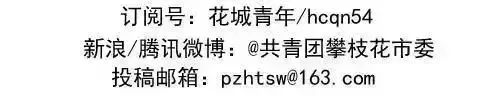 订阅号：花城青年/hcqn54
新浪/腾讯微博：@共青团攀枝花市委
投稿邮箱：pzhtsw@163.com